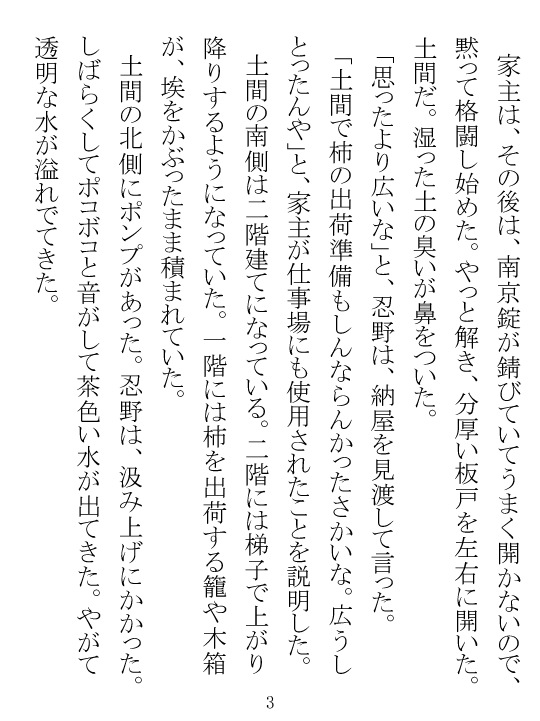 家主は、その後は、南京錠が錆びていてうまく開かないので、黙って格闘し始めた。やっと解き、分厚い板戸を左右に開いた。土間だ。湿った土の臭いが鼻をついた。

「思ったより広いな」と、忍野は、納屋を見渡して言った。

「土間で柿の出荷準備もしんならんかったさかいな。広うしとったんや」と、家主が仕事場にも使用されたことを説明した。

土間の南側は二階建てになっている。二階には梯子で上がり降りするようになっていた。一階には柿を出荷する籠や木箱が、埃をかぶったまま積まれていた。

土間の北側にポンプがあった。忍野は、汲み上げにかかった。しばらくしてポコボコと音がして茶色い水が出てきた。やがて透明な水が溢れでてきた。

3